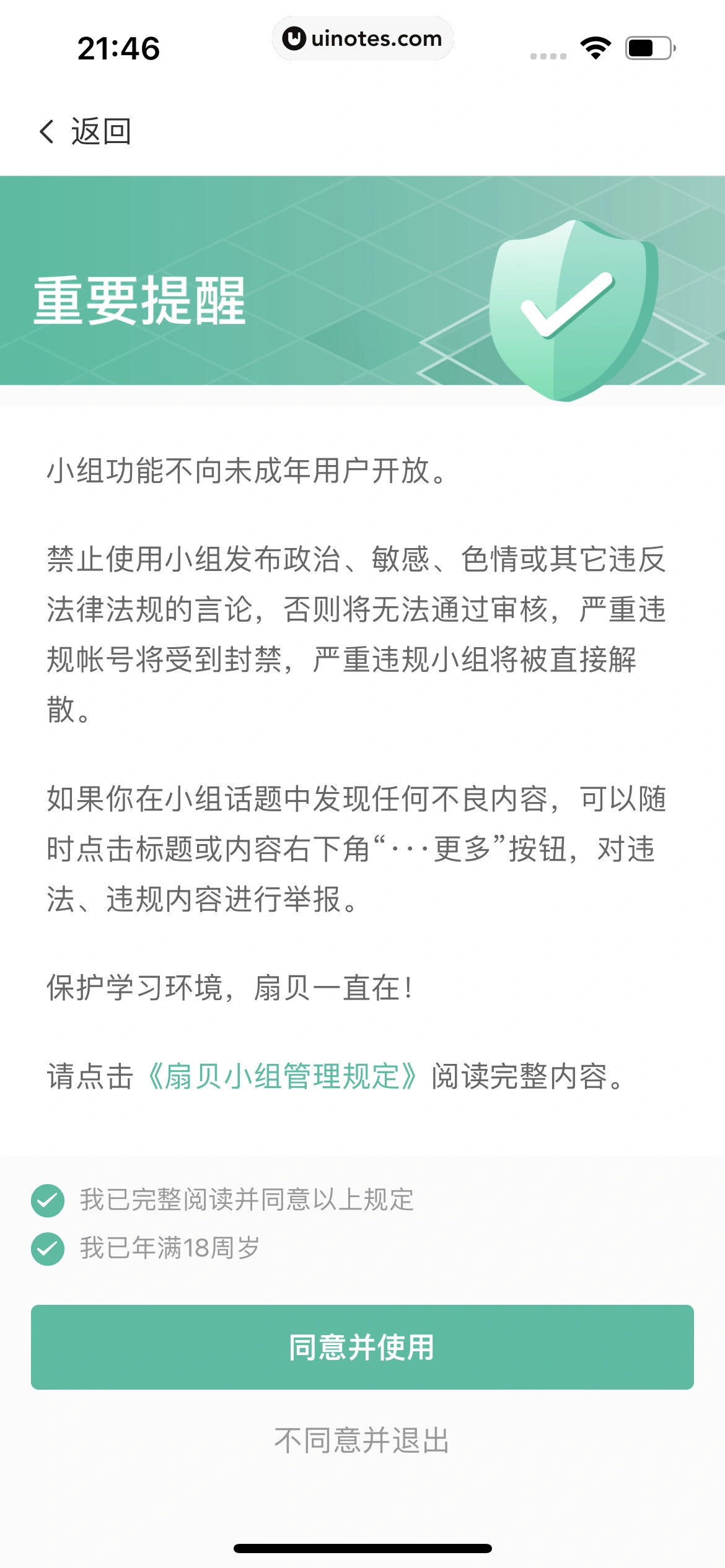 21:46

uinotes.com

返回

重要提醒

小组功能不向未成年用户开放。

禁止使用小组发布政治、敏感、色情或其它违反法律法规的言论，否则将无法通过审核，严重违规帐号将受到封禁，严重违规小组将被直接解散。

如果你在小组话题中发现任何不良内容，可以随时点击标题或内容右下角“···更多”按钮，对违法、违规内容进行举报。

保护学习环境，扇贝一直在！

请点击《扇贝小组管理规定》阅读完整内容。

我已完整阅读并同意以上规定

我已年满18周岁

同意并使用

不同意并退出